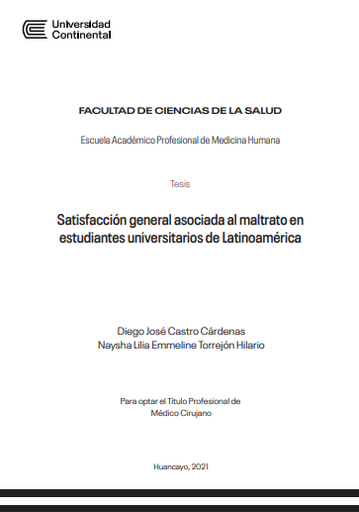 Universidad Continental

FACULTAD DE CIENCIAS DE LA SALUD

Escuela Académico Profesional de Medicina Humana

Tesis

Satisfacción general asociada al maltrato en estudiantes universitarios de Latinoamérica

Diego José Castro Cárdenas
Naysha Lilia Emmeline Torrejón Hilario

Para optar el Título Profesional de Médico Cirujano

Huancayo, 2021